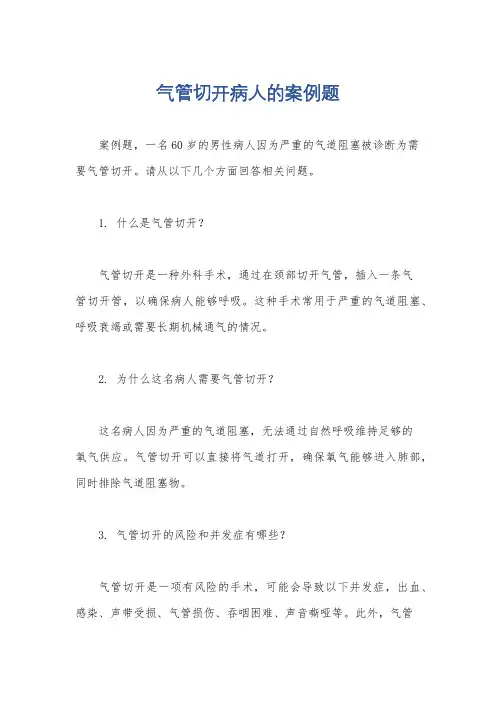 气管切开病人的案例题

案例题，一名60岁的男性病人因为严重的气道阻塞被诊断为需要气管切开。请从以下几个方面回答相关问题。

1. 什么是气管切开？

气管切开是一种外科手术，通过在颈部切开气管，插入一条气管切开管，以确保病人能够呼吸。这种手术常用于严重的气道阻塞、呼吸衰竭或需要长期机械通气的情况。

2. 为什么这名病人需要气管切开？

这名病人因为严重的气道阻塞，无法通过自然呼吸维持足够的氧气供应。气管切开可以直接将气道打开，确保氧气能够进入肺部，同时排除气道阻塞物。

3. 气管切开的风险和并发症有哪些？

气管切开是一项有风险的手术，可能会导致以下并发症，出血、感染、声带受损、气管损伤、吞咽困难、声音嘶哑等。此外，气管